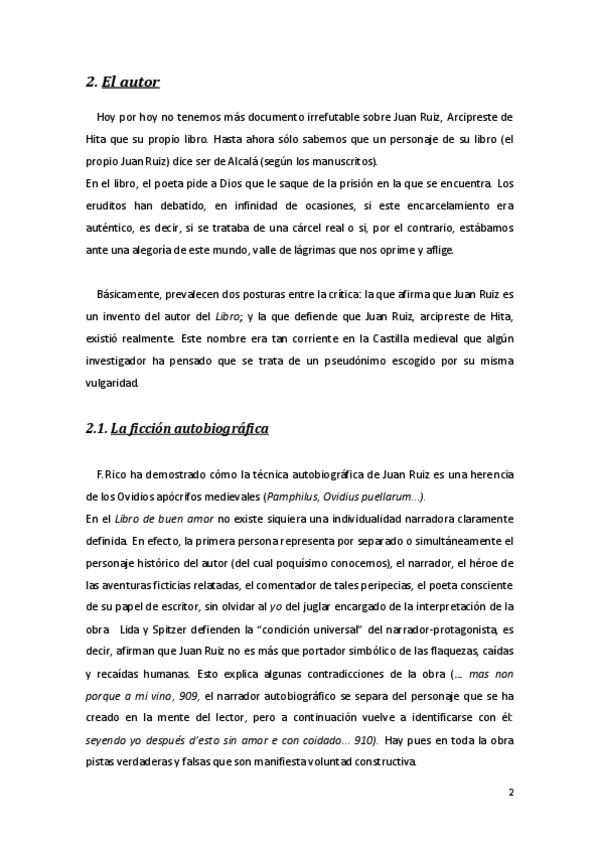 2. El autor

Hoy por hoy no tenemos más documento irrefutable sobre Juan Ruiz, Arcipreste de Hita que su propio libro. Hasta ahora sólo sabemos que un personaje de su libro (el propio Juan Ruiz) dice ser de Alcalá (según los manuscritos).
En el libro, el poeta pide a Dios que le saque de la prisión en la que se encuentra. Los eruditos han debatido, en infinidad de ocasiones, si este encarcelamiento era auténtico, es decir, si se trataba de una cárcel real o si, por el contrario, estábamos ante una alegoría de este mundo, valle de lágrimas que nos oprime y aflige.

Básicamente, prevalecen dos posturas entre la crítica: la que afirma que Juan Ruiz es un invento del autor del Libro; y la que defiende que Juan Ruiz, arcipreste de Hita, existió realmente. Este nombre era tan corriente en la Castilla medieval que algún investigador ha pensado que se trata de un pseudónimo escogido por su misma vulgaridad.

2.1. La ficción autobiográfica

F.Rico ha demostrado cómo la técnica autobiográfica de Juan Ruiz es una herencia de los Ovidios apócrifos medievales (Pamphilus, Ovidius puellarum...).
En el Libro de buen amor no existe siquiera una individualidad narradora claramente definida. En efecto, la primera persona representa por separado o simultáneamente el personaje histórico del autor (del cual poquísimo conocemos), el narrador, el héroe de las aventuras ficticias relatadas, el comentador de tales peripecias, el poeta consciente de su papel de escritor, sin olvidar al yo del juglar encargado de la interpretación de la obra. Lida y Spitzer defienden la "condición universal" del narrador-protagonista, es decir, afirman que Juan Ruiz no es más que portador simbólico de las flaquezas, caídas y recaídas humanas. Esto explica algunas contradicciones de la obra (... mas non porque a mi vino, 909, el narrador autobiográfico se separa del personaje que se ha creado en la mente del lector, pero a continuación vuelve a identificarse con él: seyendo yo después d'esto sin amor e con coidado... 910). Hay pues en toda la obra pistas verdaderas y falsas que son manifiesta voluntad constructiva.

2